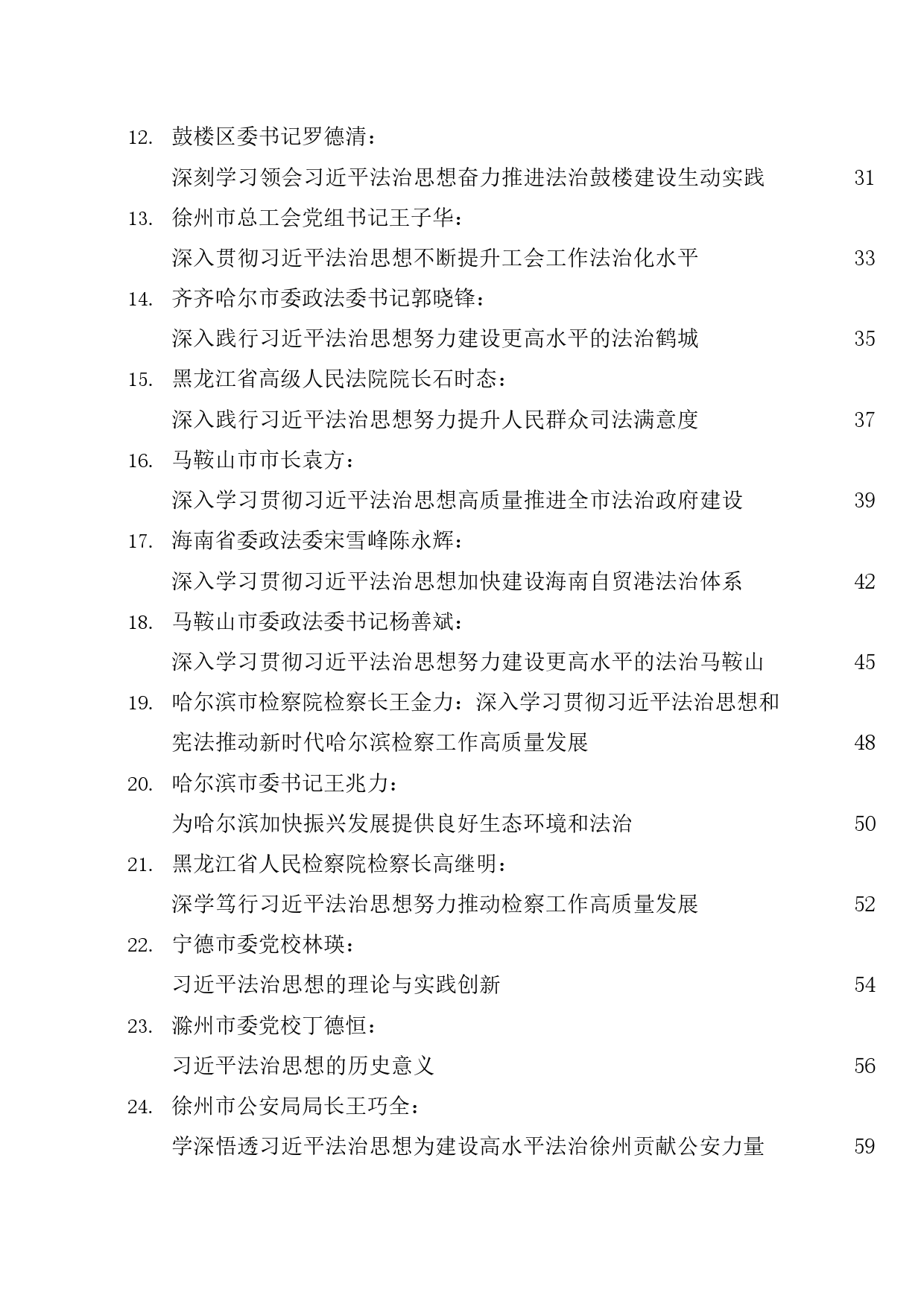 12. 鼓楼区委书记罗德清：
深刻学习领会习近平法治思想奋力推进法治鼓楼建设生动实践 31

13. 徐州市总工会党组书记王子华：
深入贯彻习近平法治思想不断提升工会工作法治化水平 33

14. 齐齐哈尔市委政法委书记郭晓锋：
深入践行习近平法治思想努力建设更高水平的法治鹤城 35

15. 黑龙江省高级人民法院院长石时态：
深入践行习近平法治思想努力提升人民群众司法满意度 37

16. 马鞍山市市长袁方：
深入学习贯彻习近平法治思想高质量推进全市法治政府建设 39

17. 海南省委政法委宋雪峰陈永辉：
深入学习贯彻习近平法治思想加快建设海南自贸港法治体系 42

18. 马鞍山市委政法委书记杨善斌：
深入学习贯彻习近平法治思想努力建设更高水平的法治马鞍山 45

19. 哈尔滨市检察院检察长王金力：深入学习贯彻习近平法治思想和宪法推动新时代哈尔滨检察工作高质量发展 48

20. 哈尔滨市委书记王兆力：
为哈尔滨加快振兴发展提供良好生态环境和法治 50

21. 黑龙江省人民检察院检察长高继明：
深学笃行习近平法治思想努力推动检察工作高质量发展 52

22. 宁德市委党校林瑛：
习近平法治思想的理论与实践创新 54

23. 滁州市委党校丁德恒：
习近平法治思想的历史意义 56

24. 徐州市公安局局长王巧全：
学深悟透习近平法治思想为建设高水平法治徐州贡献公安力量 59